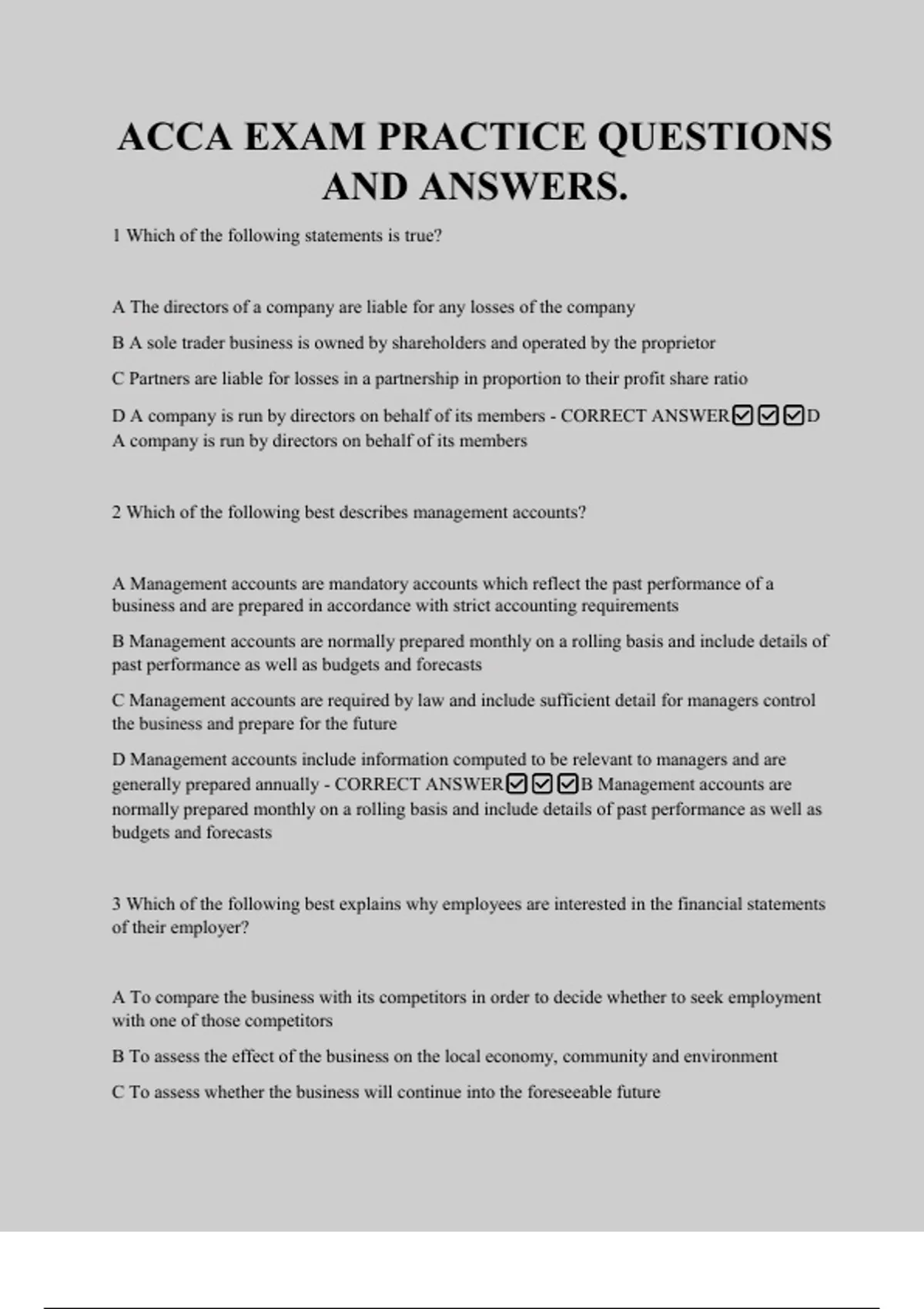 ACCA EXAM PRACTICE QUESTIONS AND ANSWERS.

1 Which of the following statements is true?

A The directors of a company are liable for any losses of the company

B A sole trader business is owned by shareholders and operated by the proprietor

C Partners are liable for losses in a partnership in proportion to their profit share ratio

D A company is run by directors on behalf of its members - CORRECT ANSWER☑☑☑D A company is run by directors on behalf of its members

2 Which of the following best describes management accounts?

A Management accounts are mandatory accounts which reflect the past performance of a business and are prepared in accordance with strict accounting requirements

B Management accounts are normally prepared monthly on a rolling basis and include details of past performance as well as budgets and forecasts

C Management accounts are required by law and include sufficient detail for managers control the business and prepare for the future

D Management accounts include information computed to be relevant to managers and are generally prepared annually - CORRECT ANSWER☑☑☑B Management accounts are normally prepared monthly on a rolling basis and include details of past performance as well as budgets and forecasts

3 Which of the following best explains why employees are interested in the financial statements of their employer?

A To compare the business with its competitors in order to decide whether to seek employment with one of those competitors

B To assess the effect of the business on the local economy, community and environment

C To assess whether the business will continue into the foreseeable future